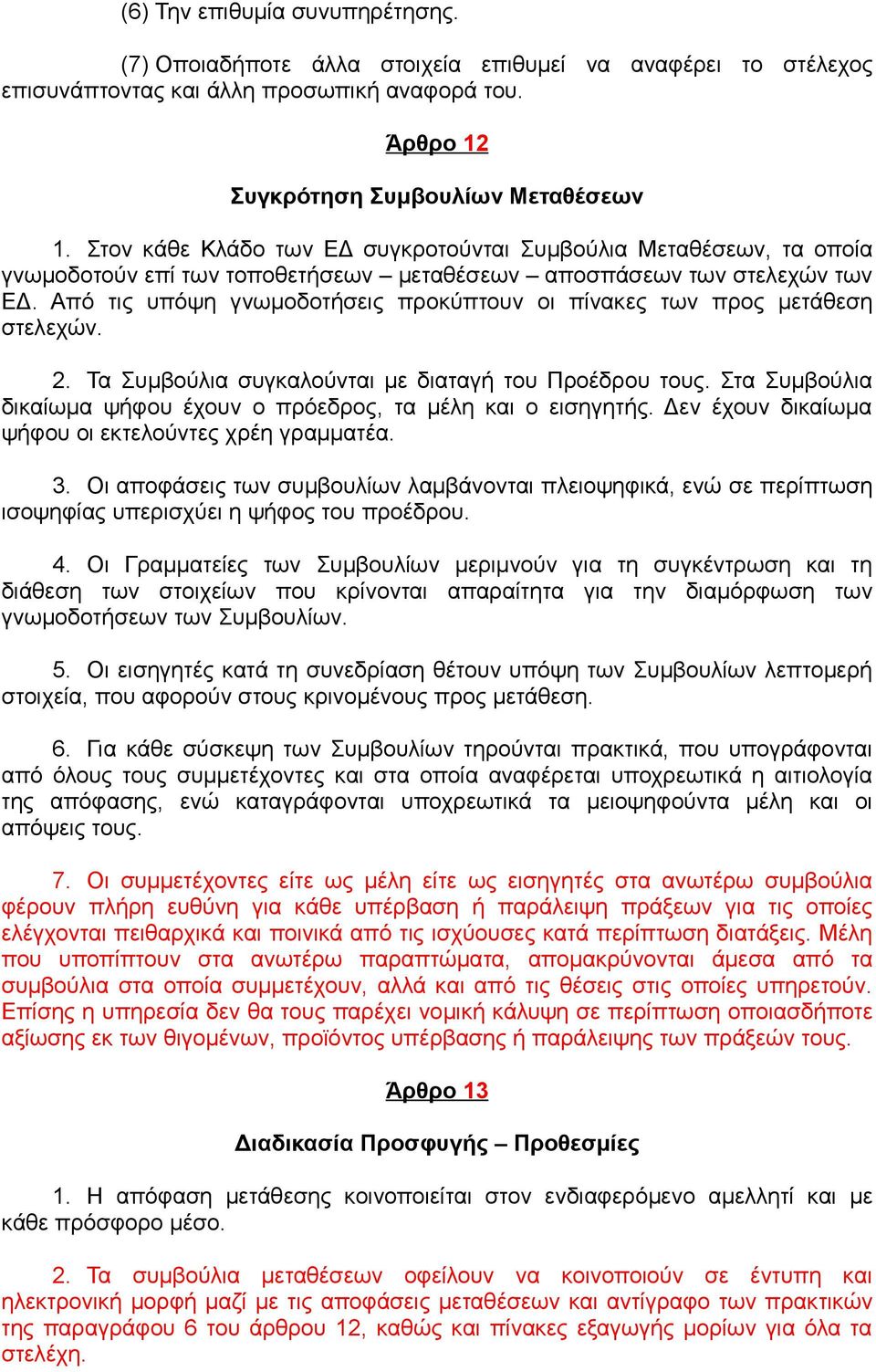 (6) Την επιθυμία συνυπηρέτησης.

(7) Οποιαδήποτε άλλα στοιχεία επιθυμεί να αναφέρει το στέλεχος επισυνάπτοντας και άλλη προσωπική αναφορά του.

Άρθρο 12

Συγκρότηση Συμβουλίων Μεταθέσεων

1. Στον κάθε Κλάδο των ΕΔ συγκροτούνται Συμβούλια Μεταθέσεων, τα οποία γνωμοδοτούν επί των τοποθετήσεων – μεταθέσεων – αποσπάσεων των στελεχών των ΕΔ. Από τις υπόψη γνωμοδοτήσεις προκύπτουν οι πίνακες των προς μετάθεση στελεχών.

2. Τα Συμβούλια συγκαλούνται με διαταγή του Προέδρου τους. Στα Συμβούλια δικαίωμα ψήφου έχουν ο πρόεδρος, τα μέλη και ο εισηγητής. Δεν έχουν δικαίωμα ψήφου οι εκτελούντες χρέη γραμματέα.

3. Οι αποφάσεις των συμβουλίων λαμβάνονται πλειοψηφικά, ενώ σε περίπτωση ισοψηφίας υπερισχύει η ψήφος του προέδρου.

4. Οι Γραμματείες των Συμβουλίων μεριμνούν για τη συγκέντρωση και τη διάθεση των στοιχείων που κρίνονται απαραίτητα για την διαμόρφωση των γνωμοδοτήσεων των Συμβουλίων.

5. Οι εισηγητές κατά τη συνεδρίαση θέτουν υπόψη των Συμβουλίων λεπτομερή στοιχεία, που αφορούν στους κρινομένους προς μετάθεση.

6. Για κάθε σύσκεψη των Συμβουλίων τηρούνται πρακτικά, που υπογράφονται από όλους τους συμμετέχοντες και στα οποία αναφέρεται υποχρεωτικά η αιτιολογία της απόφασης, ενώ καταγράφονται υποχρεωτικά τα μειοψηφούντα μέλη και οι απόψεις τους.

7. Οι συμμετέχοντες είτε ως μέλη είτε ως εισηγητές στα ανωτέρω συμβούλια φέρουν πλήρη ευθύνη για κάθε υπέρβαση ή παράλειψη πράξεων για τις οποίες ελέγχονται πειθαρχικά και ποινικά από τις ισχύουσες κατά περίπτωση διατάξεις. Μέλη που υποπίπτουν στα ανωτέρω παραπτώματα, απομακρύνονται άμεσα από τα συμβούλια στα οποία συμμετέχουν, αλλά και από τις θέσεις στις οποίες υπηρετούν. Επίσης η υπηρεσία δεν θα τους παρέχει νομική κάλυψη σε περίπτωση οποιασδήποτε αξίωσης εκ των θιγομένων, προϊόντος υπέρβασης ή παράλειψης των πράξεών τους.

Άρθρο 13

Διαδικασία Προσφυγής – Προθεσμίες

1. Η απόφαση μετάθεσης κοινοποιείται στον ενδιαφερόμενο αμελλητί και με κάθε πρόσφορο μέσο.

2. Τα συμβούλια μεταθέσεων οφείλουν να κοινοποιούν σε έντυπη και ηλεκτρονική μορφή μαζί με τις αποφάσεις μεταθέσεων και αντίγραφο των πρακτικών της παραγράφου 6 του άρθρου 12, καθώς και πίνακες εξαγωγής μορίων για όλα τα στελέχη.